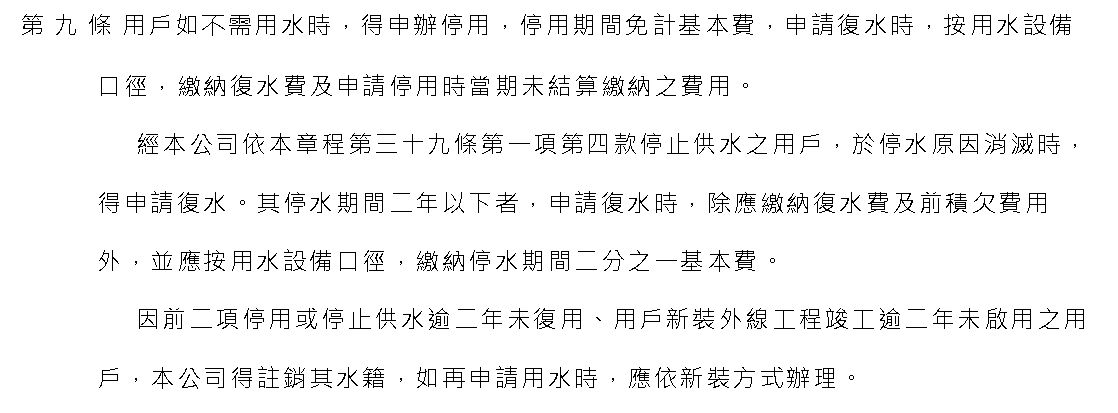 第九條 用戶如不需用水時，得申辦停用，停用期間免計基本費，申請復水時，按用水設備口徑，繳納復水費及申請停用時當期未結算繳納之費用。

經本公司依本章程第三十九條第一項第四款停止供水之用戶，於停水原因消滅時，得申請復水。其停水期間二年以下者，申請復水時，除應繳納復水費及前積欠費用外，並應按用水設備口徑，繳納停水期間二分之一基本費。

因前二項停用或停止供水逾二年未復用、用戶新裝外線工程竣工逾二年未啟用之用戶，本公司得註銷其水籍，如再申請用水時，應依新裝方式辦理。